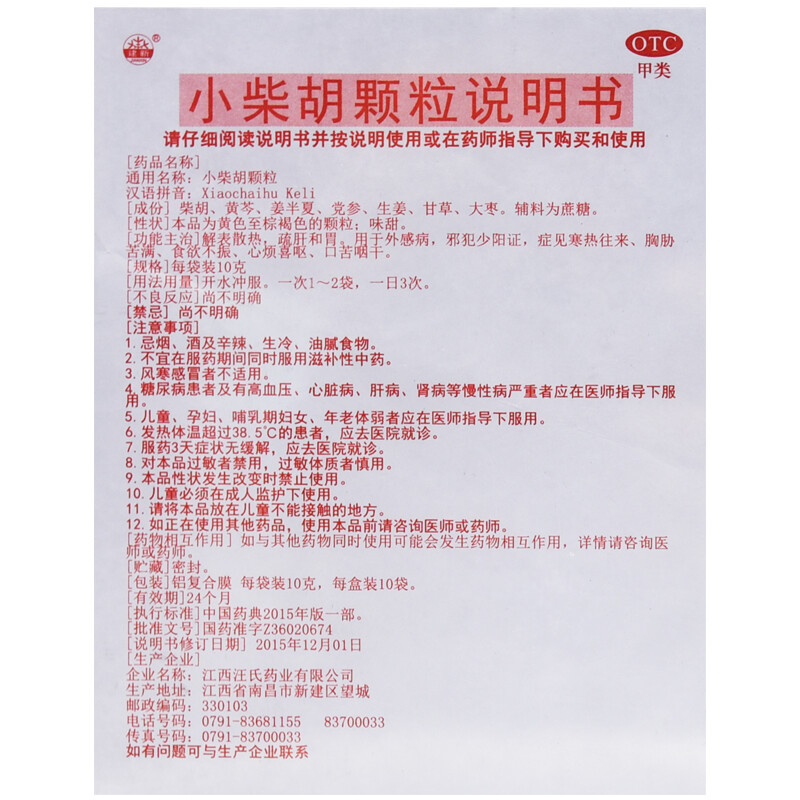 OTC
甲类

小柴胡颗粒说明书

请仔细阅读说明书并按说明使用或在药师指导下购买和使用

[药品名称]
通用名称：小柴胡颗粒
汉语拼音：Xiaochaihu Keli
[成份] 柴胡、黄芩、姜半夏、党参、生姜、甘草、大枣。辅料为蔗糖。
[性状]本品为黄色至棕褐色的颗粒；味甜。
[功能主治]解表散热，疏肝和胃。用于外感病，邪犯少阳证，症见寒热往来、胸胁苦满、食欲不振、心烦喜呕、口苦咽干。
[规格]每袋装10克
[用法用量]开水冲服。一次1～2袋，一日3次。
[不良反应]尚不明确
[禁忌] 尚不明确
[注意事项]
1. 忌烟、酒及辛辣、生冷、油腻食物。
2. 不宜在服药期间同时服用滋补性中药。
3. 风寒感冒者不适用。
4. 糖尿病患者及有高血压、心脏病、肝病、肾病等慢性病严重者应在医师指导下服用。
5. 儿童、孕妇、哺乳期妇女、年老体弱者应在医师指导下服用。
6. 发热体温超过38.5℃的患者，应去医院就诊。
7. 服药3天症状无缓解，应去医院就诊。
8. 对本品过敏者禁用，过敏体质者慎用。
9. 本品性状发生改变时禁止使用。
10. 儿童必须在成人监护下使用。
11. 请将本品放在儿童不能接触的地方。
12. 如正在使用其他药品，使用本品前请咨询医师或药师。
[药物相互作用] 如与其他药物同时使用可能会发生药物相互作用，详情请咨询医师或药师。
[贮藏]密封。
[包装]铝复合膜 每袋装10克，每盒装10袋。
[有效期]24个月
[执行标准]中国药典2015年版一部。
[批准文号]国药准字Z36020674
[说明书修订日期] 2015年12月01日
[生产企业]
企业名称：江西汪氏药业有限公司
生产地址：江西省南昌市新建区望城
邮政编码：330103
电话号码：0791-83681155 83700033
传真号码：0791-83700033
如有问题可与生产企业联系